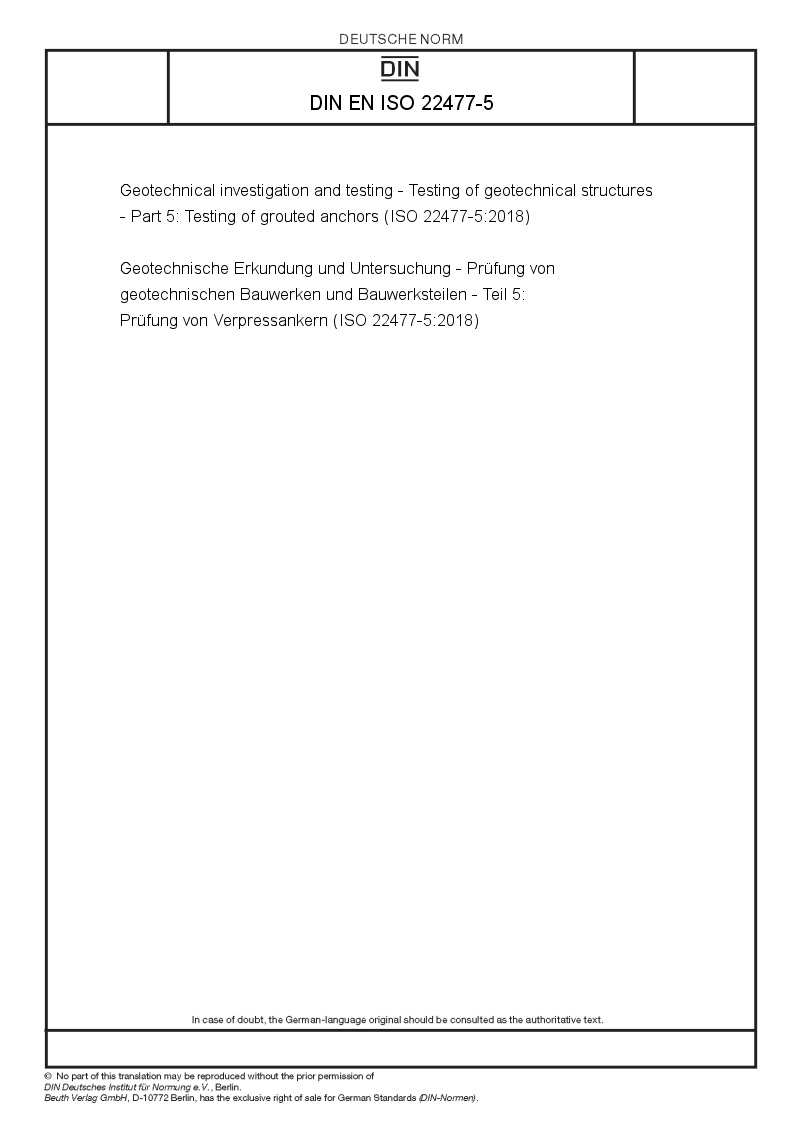 DEUTSCHE NORM

DIN

DIN EN ISO 22477-5

Geotechnical investigation and testing - Testing of geotechnical structures - Part 5: Testing of grouted anchors (ISO 22477-5:2018)

Geotechnische Erkundung und Untersuchung - Prüfung von geotechnischen Bauwerken und Bauwerksteilen - Teil 5: Prüfung von Verpressankern (ISO 22477-5:2018)

In case of doubt, the German-language original should be consulted as the authoritative text.

© No part of this translation may be reproduced without the prior permission of DIN Deutsches Institut für Normung e.V., Berlin.
Beuth Verlag GmbH, D-10772 Berlin, has the exclusive right of sale for German Standards (DIN-Normen).